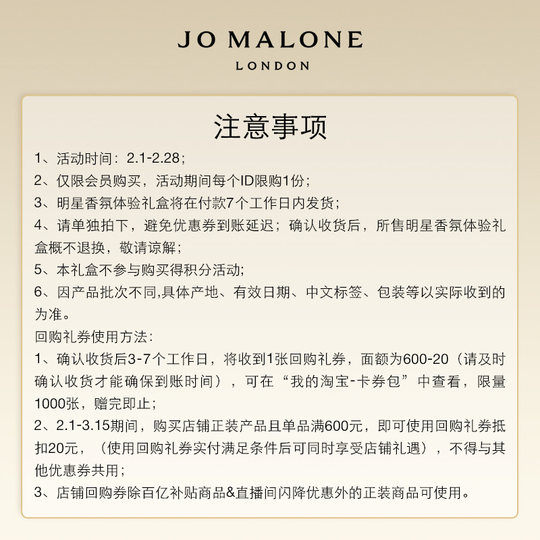 JO MALONE
LONDON

注意事项

1、活动时间：2.1-2.28；
2、仅限会员购买，活动期间每个ID限购1份；
3、明星香氛体验礼盒将在付款7个工作日内发货；
4、请单独拍下，避免优惠券到账延迟；确认收货后，所售明星香氛体验礼盒概不退换，敬请谅解；
5、本礼盒不参与购买得积分活动；
6、因产品批次不同,具体产地、有效日期、中文标签、包装等以实际收到的为准。
回购礼券使用方法：
1、确认收货后3-7个工作日，将收到1张回购礼券，面额为600-20（请及时确认收货才能确保到账时间），可在“我的淘宝-卡券包”中查看，限量1000张，赠完即止；
2、2.1-3.15期间，购买店铺正装产品且单品满600元，即可使用回购礼券抵扣20元，（使用回购礼券实付满足条件后可同时享受店铺礼遇），不得与其他优惠券共用；
3、店铺回购券除百亿补贴商品&直播间闪降优惠外的正装商品可使用。